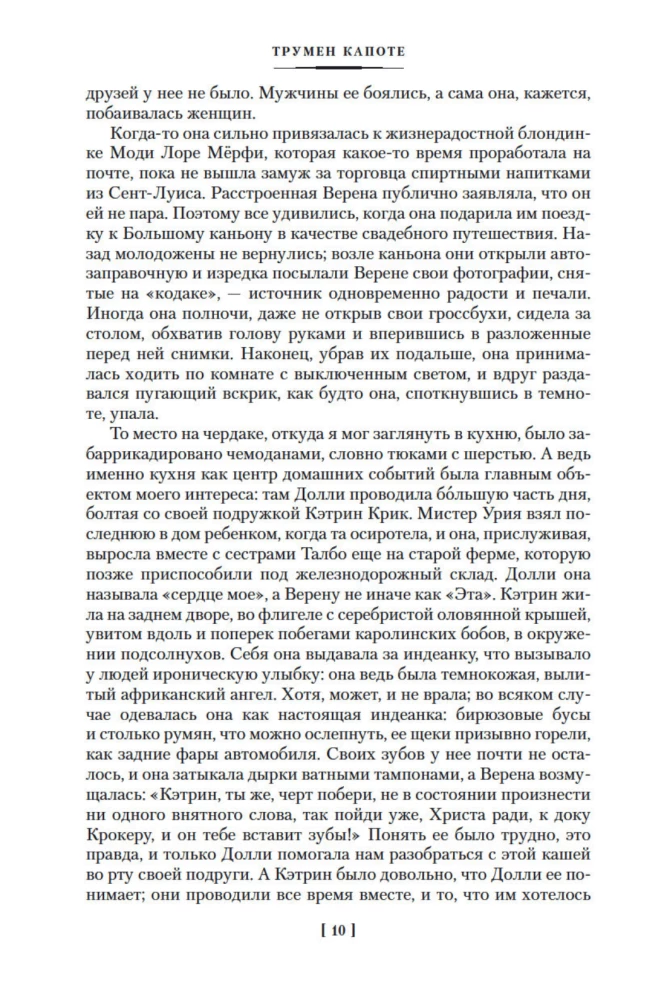 ТРУМЕН КАПОТЕ

друзей у нее не было. Мужчины ее боялись, а сама она, кажется, побаивалась женщин.

Когда-то она сильно привязалась к жизнерадостной блондинке Моди Лоре Мёрфи, которая какое-то время проработала на почте, пока не вышла замуж за торговца спиртными напитками из Сент-Луиса. Расстроенная Верена публично заявляла, что он ей не пара. Поэтому все удивились, когда она подарила им поездку к Большому каньону в качестве свадебного путешествия. Назад молодожены не вернулись; возле каньона они открыли автозаправочную и изредка посылали Верене свои фотографии, снятые на «кодаке», — источник одновременно радости и печали. Иногда она полночи, даже не открыв свои гроссбухи, сидела за столом, обхватив голову руками и вперившись в разложенные перед ней снимки. Наконец, убрав их подальше, она принималась ходить по комнате с выключенным светом, и вдруг раздавался пугающий вскрик, как будто она, споткнувшись в темноте, упала.

То место на чердаке, откуда я мог заглянуть в кухню, было забаррикадировано чемоданами, словно тюками с шерстью. А ведь именно кухня как центр домашних событий была главным объектом моего интереса: там Долли проводила бо́льшую часть дня, болтая со своей подружкой Кэтрин Крик. Мистер Урия взял последнюю в дом ребенком, когда та осиротела, и она, прислуживая, выросла вместе с сестрами Талбо еще на старой ферме, которую позже приспособили под железнодорожный склад. Долли она называла «сердце мое», а Верену не иначе как «Эта». Кэтрин жила на заднем дворе, во флигеле с серебристой оловянной крышей, увитом вдоль и поперек побегами каролинских бобов, в окружении подсолнухов. Себя она выдавала за индеанку, что вызывало у людей ироническую улыбку: она ведь была темнокожая, вылитый африканский ангел. Хотя, может, и не врала; во всяком случае одевалась она как настоящая индеанка: бирюзовые бусы и столько румян, что можно ослепнуть, ее щеки призывно горели, как задние фары автомобиля. Своих зубов у нее почти не осталось, и она затыкала дырки ватными тампонами, а Верена возмущалась: «Кэтрин, ты же, черт побери, не в состоянии произнести ни одного внятного слова, так пойди уже, Христа ради, к доку Крокеру, и он тебе вставит зубы!» Понять ее было трудно, это правда, и только Долли помогала нам разобраться с этой кашей во рту своей подруги. А Кэтрин было довольно, что Долли ее понимает; они проводили все время вместе, и то, что им хотелось

[ 10 ]